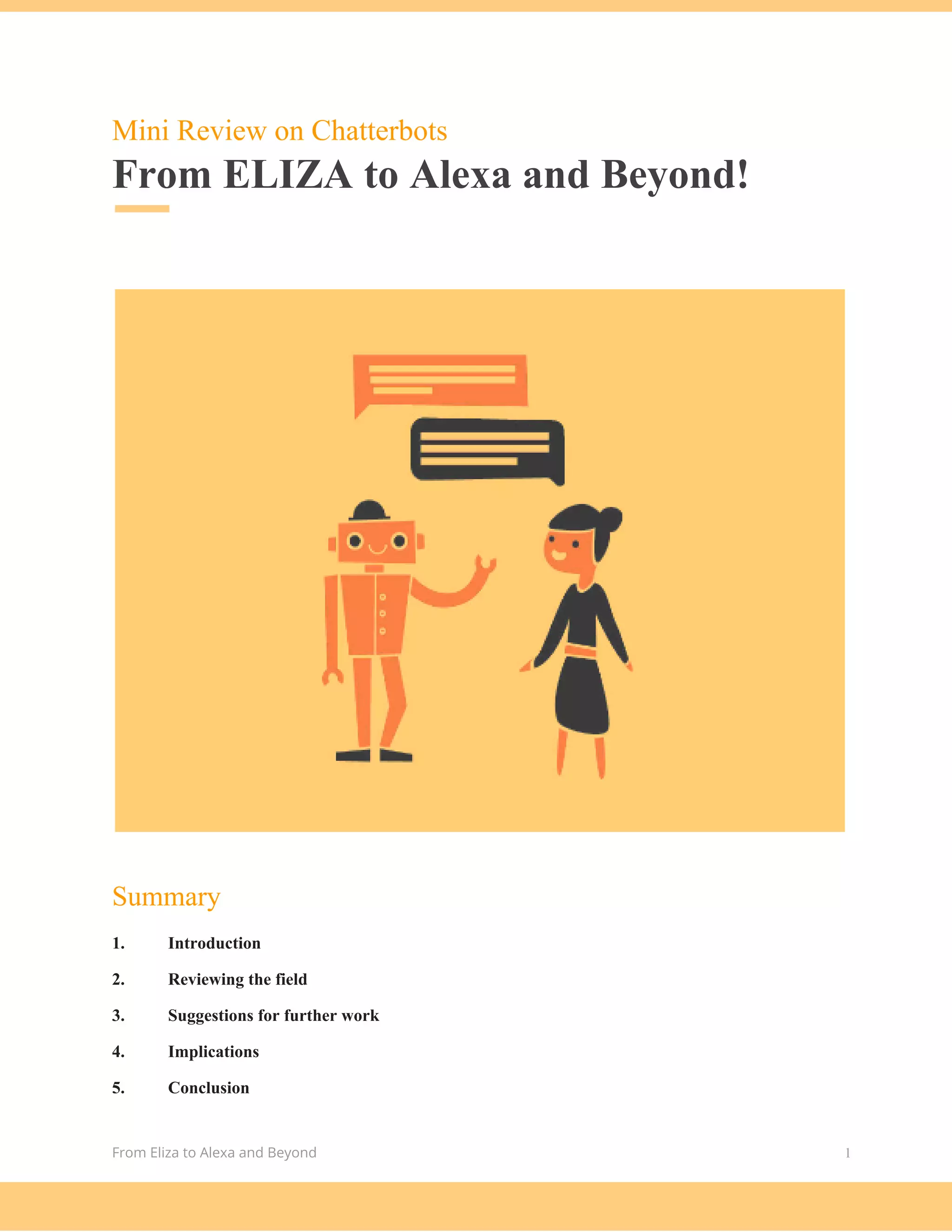 Mini Review on Chatterbots

From ELIZA to Alexa and Beyond!

Summary

1. Introduction

2. Reviewing the field

3. Suggestions for further work

4. Implications

5. Conclusion

From Eliza to Alexa and Beyond 1